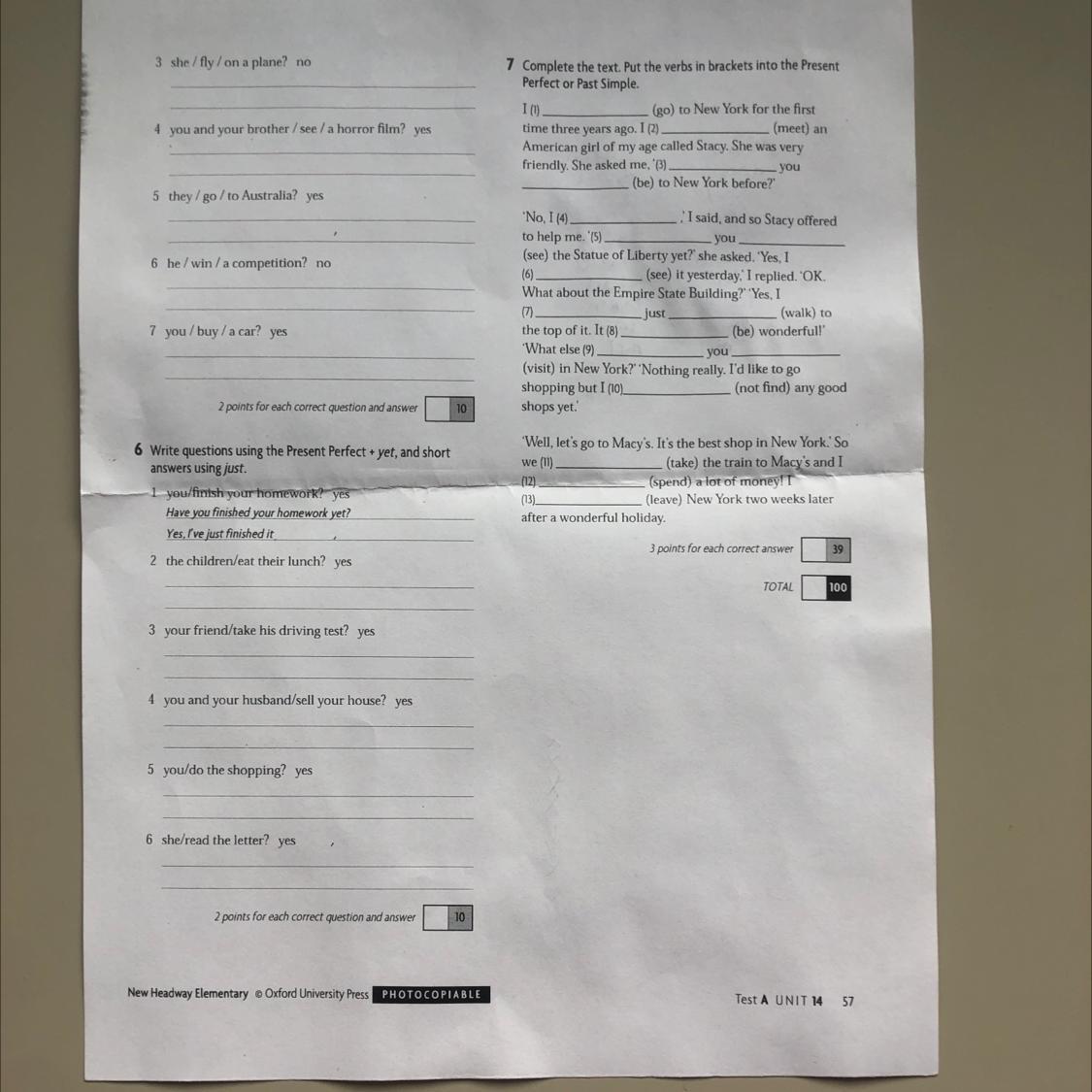 3 she / fly / on a plane? no

____

____

4 you and your brother / see / a horror film? yes

____

____

5 they / go / to Australia? yes

____

____

6 he / win / a competition? no

____

____

7 you / buy / a car? yes

____

____

2 points for each correct question and answer 10

6 Write questions using the Present Perfect + yet, and short answers using just.

1 you/finish your homework? yes
Have you finished your homework yet?
Yes, I've just finished it.

2 the children/eat their lunch? yes

____

____

3 your friend/take his driving test? yes

____

____

4 you and your husband/sell your house? yes

____

____

5 you/do the shopping? yes

____

____

6 she/read the letter? yes

____

____

2 points for each correct question and answer 10

7 Complete the text. Put the verbs in brackets into the Present Perfect or Past Simple.

I (1) ____ (go) to New York for the first time three years ago. I (2) ____ (meet) an American girl of my age called Stacy. She was very friendly. She asked me, '(3) ____ you ____ (be) to New York before?'

'No, I (4) ____,' I said, and so Stacy offered to help me. '(5) ____ you ____ (see) the Statue of Liberty yet?' she asked. 'Yes, I (6) ____ (see) it yesterday,' I replied. 'OK. What about the Empire State Building?' 'Yes, I (7) ____ just ____ (walk) to the top of it. It (8) ____ (be) wonderful!' 'What else (9) ____ you ____ (visit) in New York?' 'Nothing really. I'd like to go shopping but I (10) ____ (not find) any good shops yet.'

'Well, let's go to Macy's. It's the best shop in New York.' So we (11) ____ (take) the train to Macy's and I (12) ____ (spend) a lot of money! I (13) ____ (leave) New York two weeks later after a wonderful holiday.

3 points for each correct answer 39

TOTAL 100

New Headway Elementary © Oxford University Press PHOTOCOPIABLE

Test A UNIT 14 57